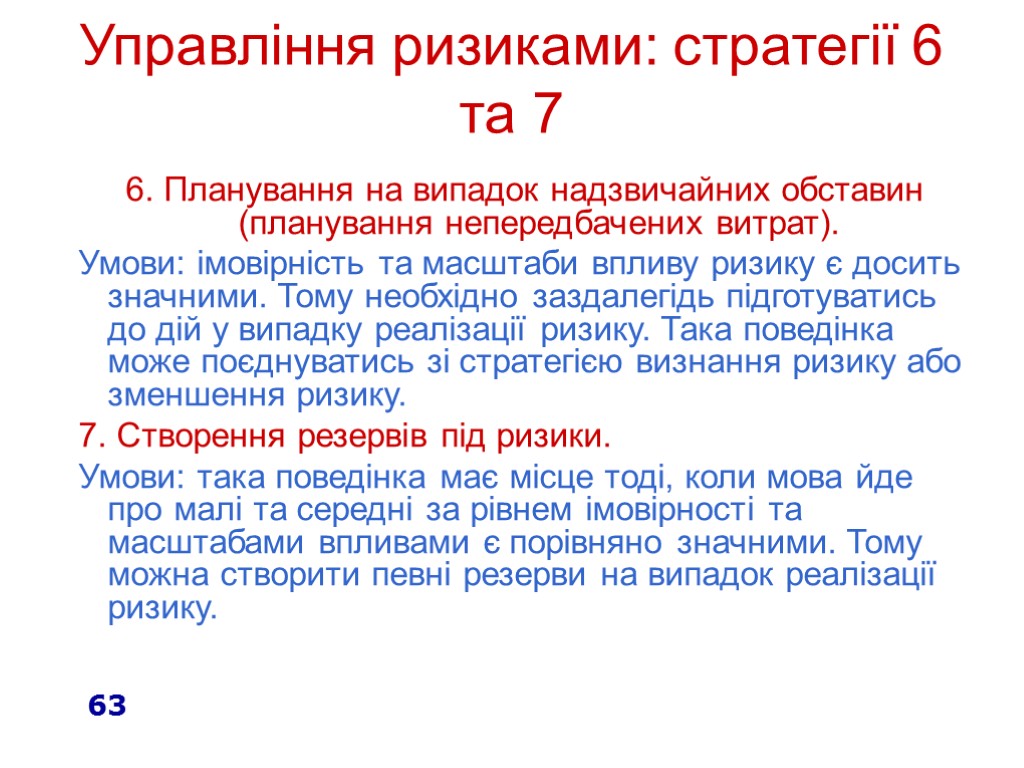 Управління ризиками: стратегії 6 та 7

6. Планування на випадок надзвичайних обставин (планування непередбачених витрат).

Умови: імовірність та масштаби впливу ризику є досить значними. Тому необхідно заздалегідь підготуватись до дій у випадку реалізації ризику. Така поведінка може поєднуватись зі стратегією визнання ризику або зменшення ризику.

7. Створення резервів під ризики.

Умови: така поведінка має місце тоді, коли мова йде про малі та середні за рівнем імовірності та масштабами впливами є порівняно значними. Тому можна створити певні резерви на випадок реалізації ризику.

63